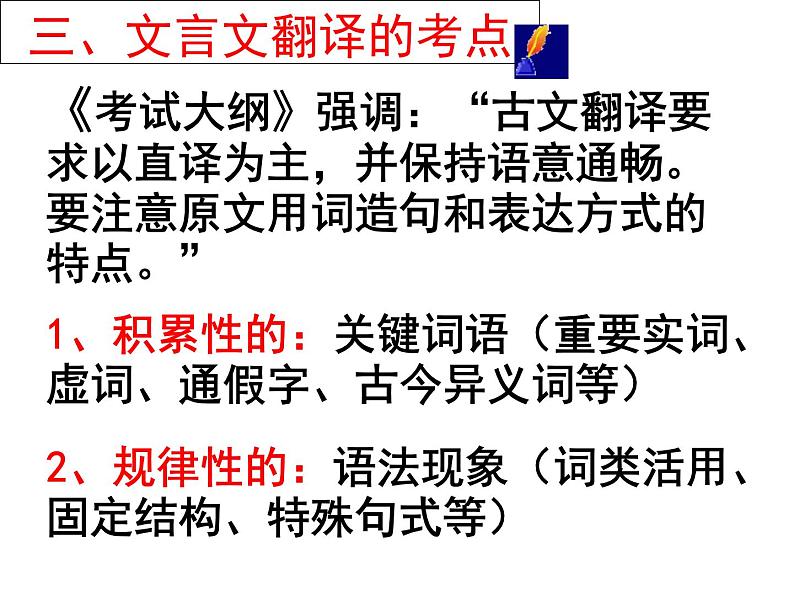 三、文言文翻译的考点

《考试大纲》强调：“古文翻译要求以直译为主，并保持语意通畅。要注意原文用词造句和表达方式的特点。”

1、积累性的：关键词语（重要实词、虚词、通假字、古今异义词等）

2、规律性的：语法现象（词类活用、固定结构、特殊句式等）